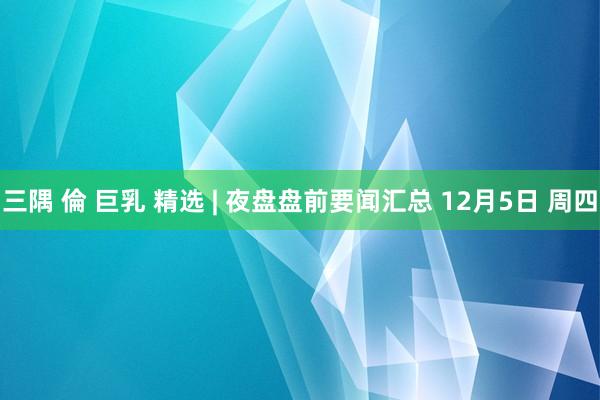 三隅 倫 巨乳 精选 | 夜盘盘前要闻汇总 12月5日 周四